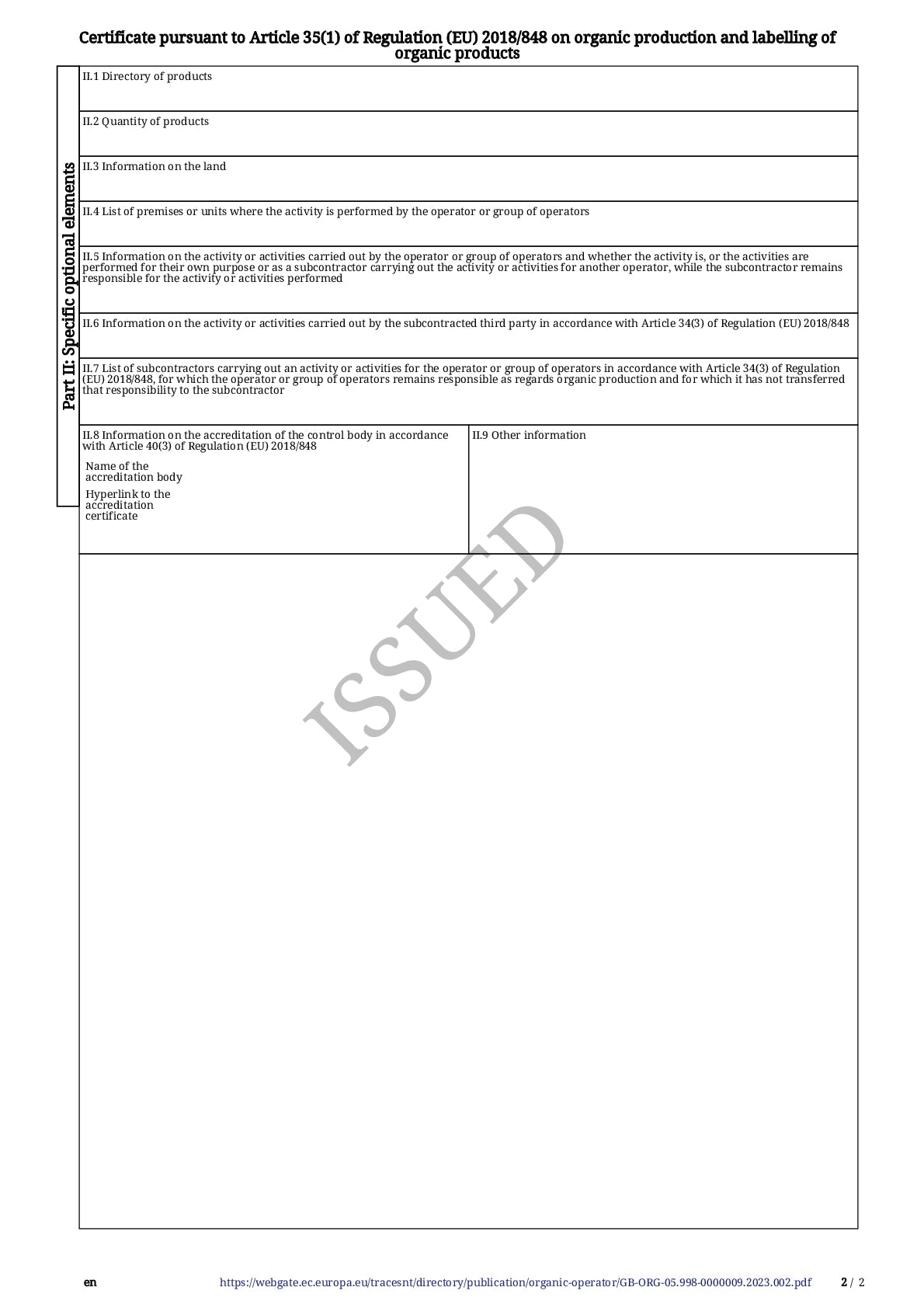 Certificate pursuant to Article 35(1) of Regulation (EU) 2018/848 on organic production and labelling of organic products

Part II: Specific optional elements

II.1 Directory of products

II.2 Quantity of products

II.3 Information on the land

II.4 List of premises or units where the activity is performed by the operator or group of operators

II.5 Information on the activity or activities carried out by the operator or group of operators and whether the activity is, or the activities are performed for their own purpose or as a subcontractor carrying out the activity or activities for another operator, while the subcontractor remains responsible for the activity or activities performed

II.6 Information on the activity or activities carried out by the subcontracted third party in accordance with Article 34(3) of Regulation (EU) 2018/848

II.7 List of subcontractors carrying out an activity or activities for the operator or group of operators in accordance with Article 34(3) of Regulation (EU) 2018/848, for which the operator or group of operators remains responsible as regards organic production and for which it has not transferred that responsibility to the subcontractor

II.8 Information on the accreditation of the control body in accordance with Article 40(3) of Regulation (EU) 2018/848

Name of the accreditation body

Hyperlink to the accreditation certificate

II.9 Other information

en https://webgate.ec.europa.eu/tracesnt/directory/publication/organic-operator/GB-ORG-05.998-0000009.2023.002.pdf 2 / 2

ISSUED